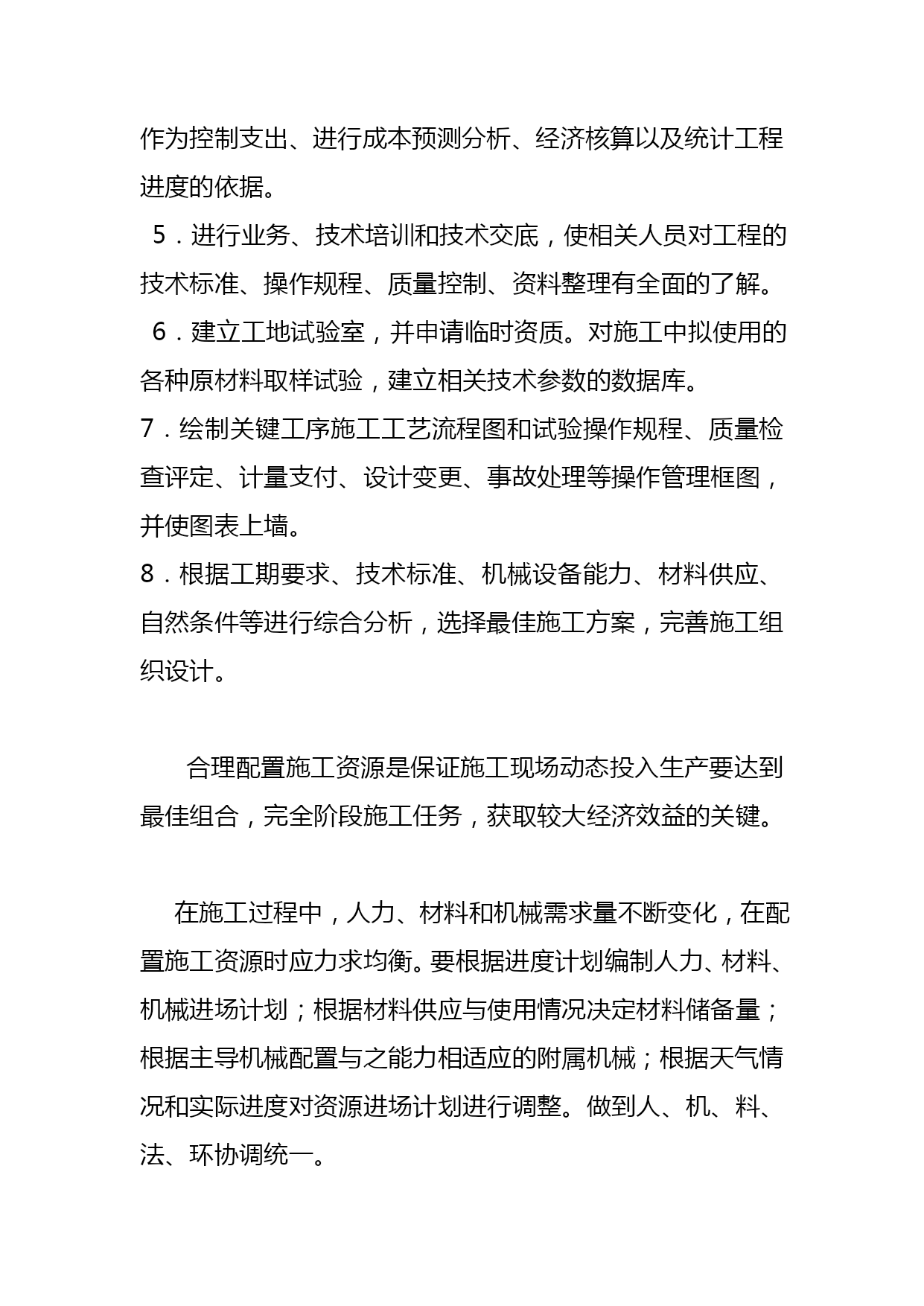 作为控制支出、进行成本预测分析、经济核算以及统计工程进度的依据。

5．进行业务、技术培训和技术交底，使相关人员对工程的技术标准、操作规程、质量控制、资料整理有全面的了解。

6．建立工地试验室，并申请临时资质。对施工中拟使用的各种原材料取样试验，建立相关技术参数的数据库。

7．绘制关键工序施工工艺流程图和试验操作规程、质量检查评定、计量支付、设计变更、事故处理等操作管理框图，并使图表上墙。

8．根据工期要求、技术标准、机械设备能力、材料供应、自然条件等进行综合分析，选择最佳施工方案，完善施工组织设计。

合理配置施工资源是保证施工现场动态投入生产要达到最佳组合，完全阶段施工任务，获取较大经济效益的关键。

在施工过程中，人力、材料和机械需求量不断变化，在配置施工资源时应力求均衡。要根据进度计划编制人力、材料、机械进场计划；根据材料供应与使用情况决定材料储备量；根据主导机械配置与之能力相适应的附属机械；根据天气情况和实际进度对资源进场计划进行调整。做到人、机、料、法、环协调统一。